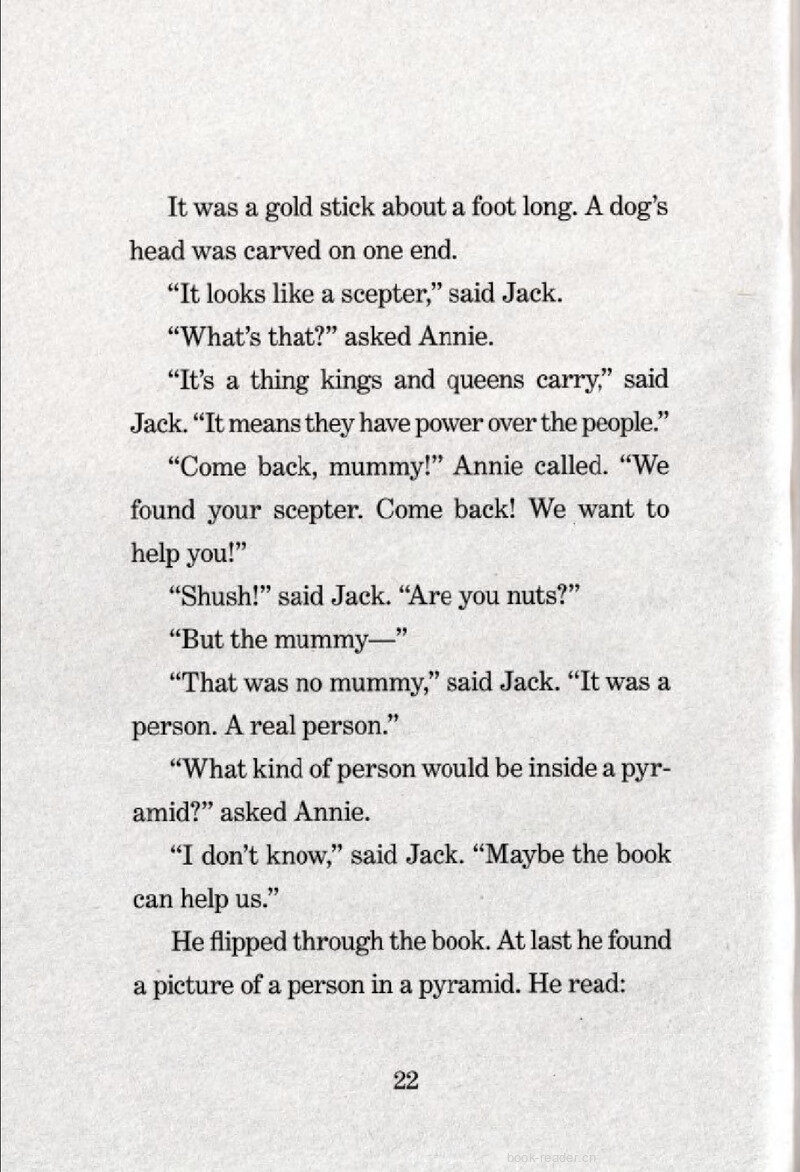 It was a gold stick about a foot long. A dog's head was carved on one end.

"It looks like a scepter," said Jack.

"What's that?" asked Annie.

"It's a thing kings and queens carry," said Jack. "It means they have power over the people."

"Come back, mummy!" Annie called. "We found your scepter. Come back! We want to help you!"

"Shush!" said Jack. "Are you nuts?"

"But the mummy—"

"That was no mummy," said Jack. "It was a person. A real person."

"What kind of person would be inside a pyramid?" asked Annie.

"I don't know," said Jack. "Maybe the book can help us."

He flipped through the book. At last he found a picture of a person in a pyramid. He read:

22

book-reader.cn